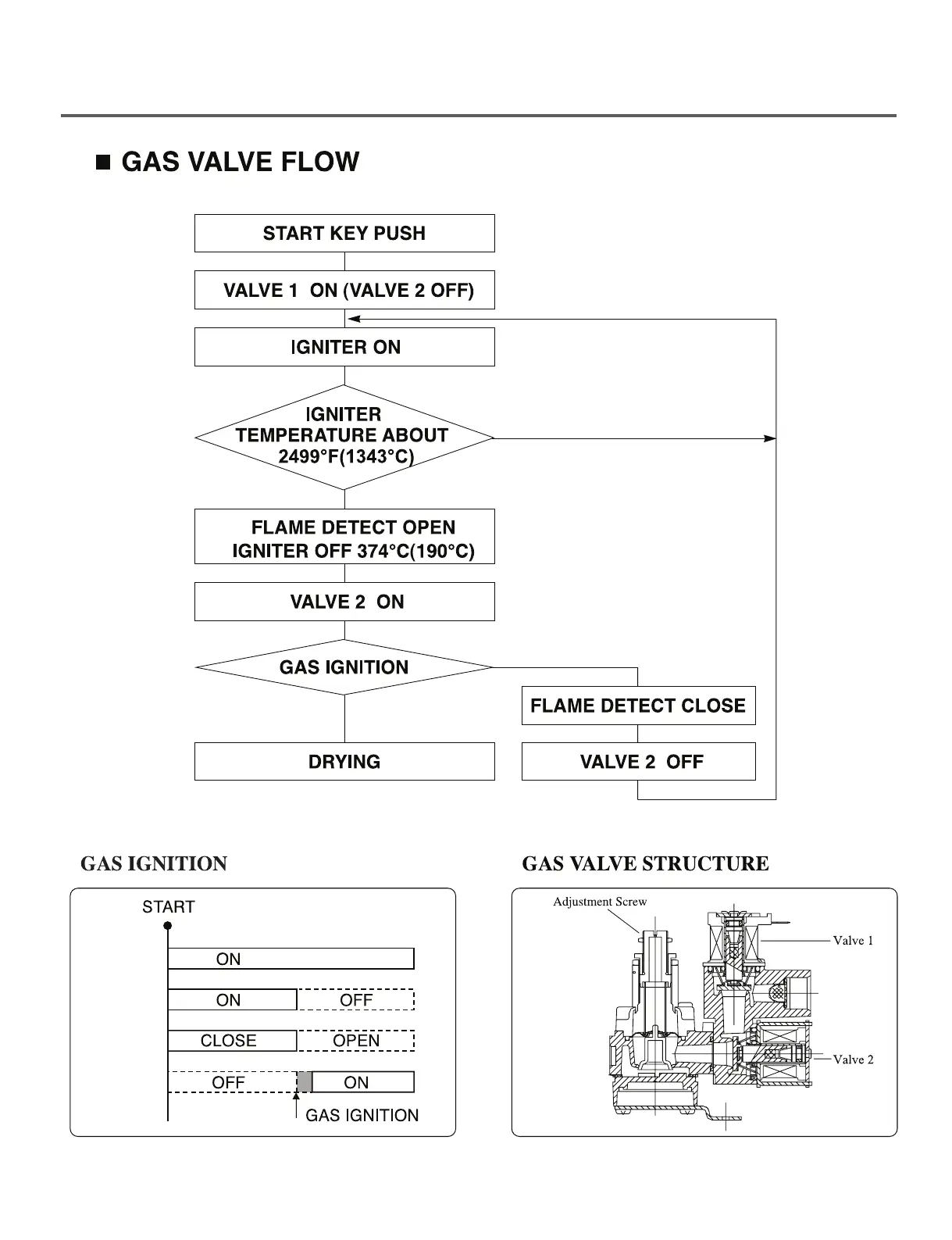 ■ GAS VALVE FLOW

START KEY PUSH

VALVE 1 ON (VALVE 2 OFF)

IGNITER ON

IGNITER TEMPERATURE ABOUT 2499°F(1343°C)

FLAME DETECT OPEN IGNITER OFF 374°C(190°C)

VALVE 2 ON

GAS IGNITION

FLAME DETECT CLOSE

DRYING

VALVE 2 OFF

GAS IGNITION

START

ON

ON

OFF

CLOSE

OPEN

OFF

ON

GAS IGNITION

GAS VALVE STRUCTURE

Adjustment Screw

Valve 1

Valve 2